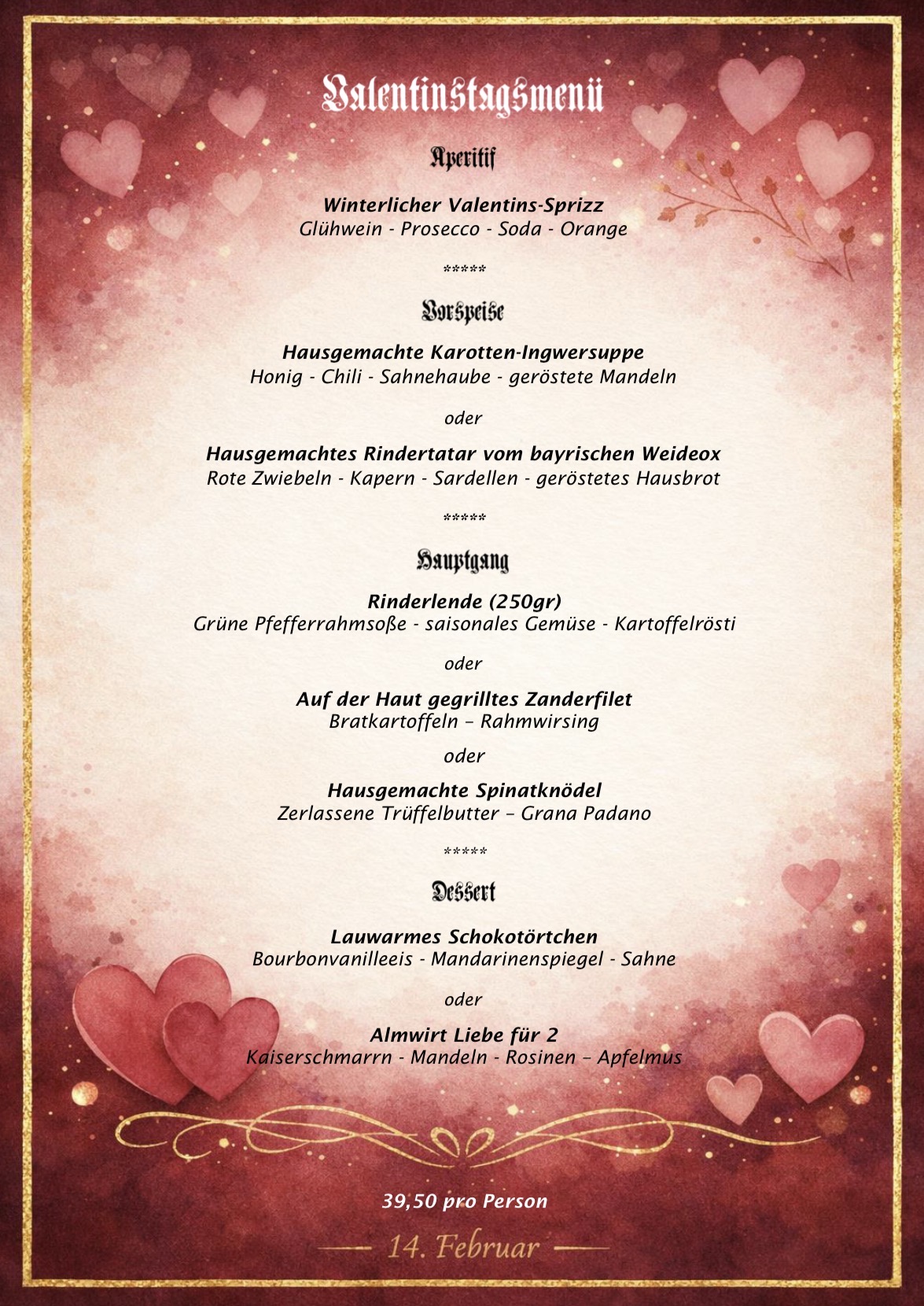 Valentinstagsmenü

Aperitif

Winterlicher Valentins-Sprizz
Glühwein - Prosecco - Soda - Orange

*****

Vorspeise

Hausgemachte Karotten-Ingwersuppe
Honig - Chili - Sahnehaube - geröstete Mandeln

oder

Hausgemachtes Rindertatar vom bayrischen Weideox
Rote Zwiebeln - Kapern - Sardellen - geröstetes Hausbrot

*****

Hauptgang

Rinderlende (250gr)
Grüne Pfefferrahmsoße - saisonales Gemüse - Kartoffelrösti

oder

Auf der Haut gegrilltes Zanderfilet
Bratkartoffeln – Rahmwirsing

oder

Hausgemachte Spinatknödel
Zerlassene Trüffelbutter – Grana Padano

*****

Dessert

Lauwarmes Schokotörtchen
Bourbonvanilleeis - Mandarinenspiegel - Sahne

oder

Almwirt Liebe für 2
Kaiserschmarrn - Mandeln - Rosinen – Apfelmus

39,50 pro Person

14. Februar